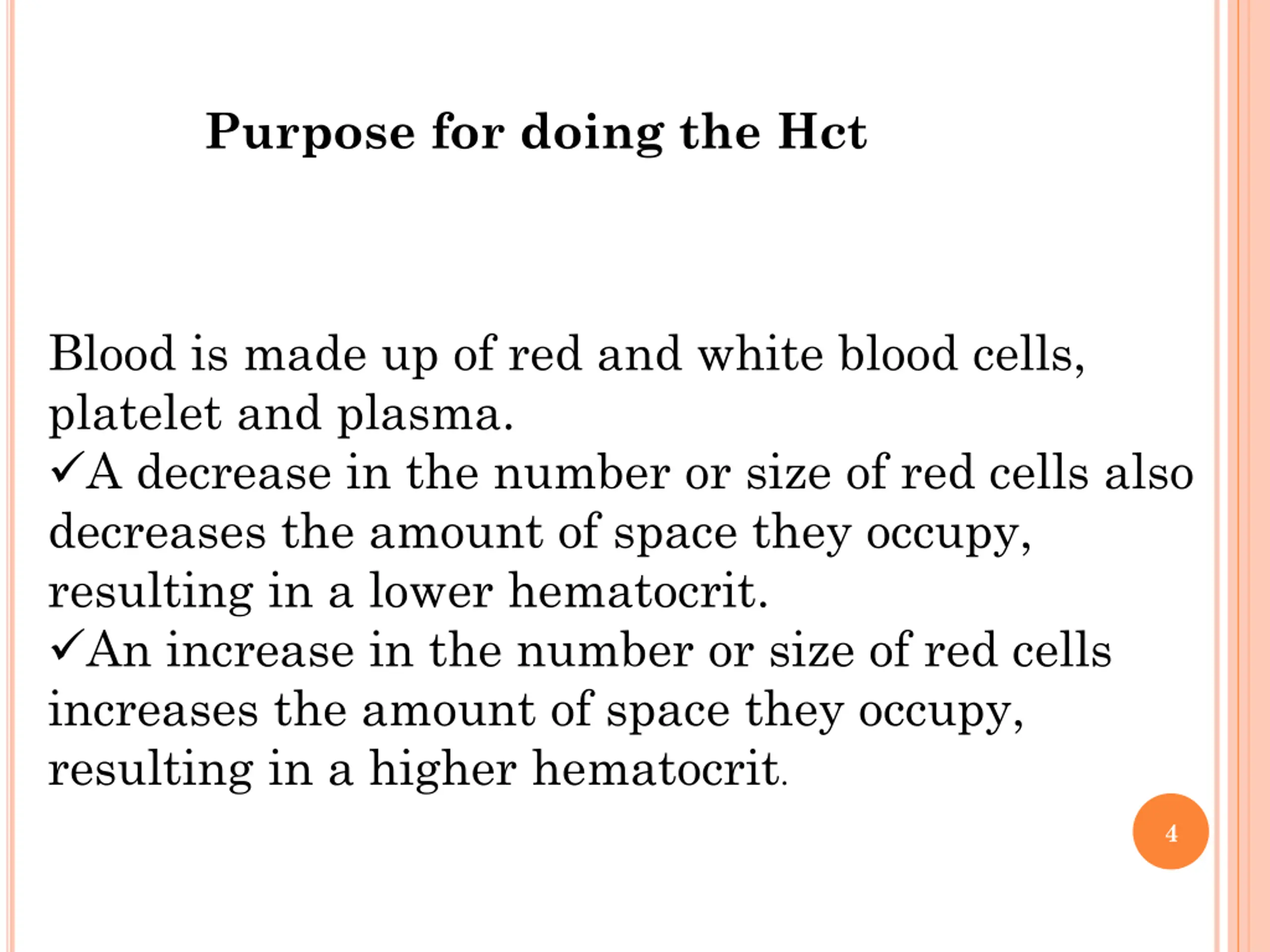 Purpose for doing the Hct

Blood is made up of red and white blood cells, platelet and plasma.

✓A decrease in the number or size of red cells also decreases the amount of space they occupy, resulting in a lower hematocrit.

✓An increase in the number or size of red cells increases the amount of space they occupy, resulting in a higher hematocrit.

4